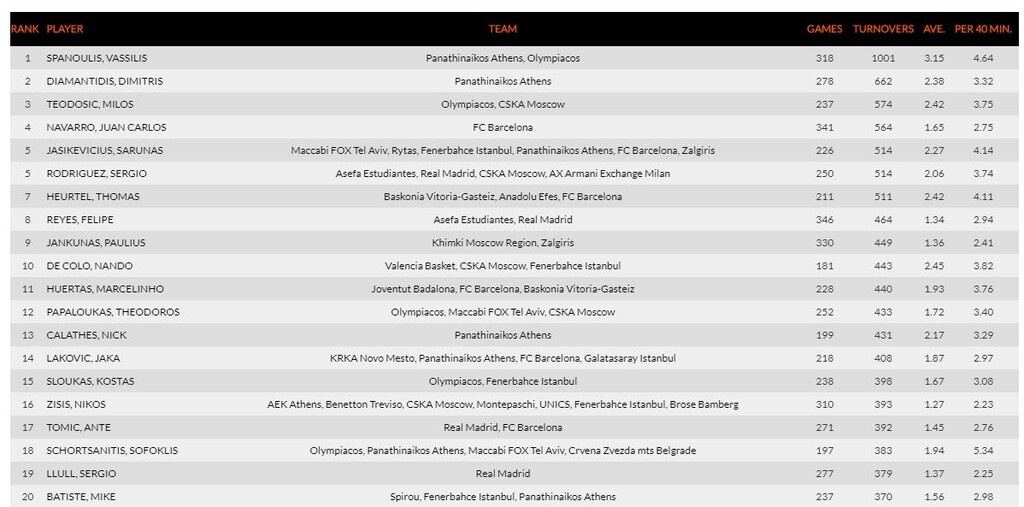 | RANK | PLAYER | TEAM | GAMES | TURNOVERS | AVE. | PER 40 MIN. |
|---|---|---|---|---|---|---|
| 1 | SPANOULIS, VASSILIS | Panathinaikos Athens, Olympiacos | 318 | 1001 | 3.15 | 4.64 |
| 2 | DIAMANTIDIS, DIMITRIS | Panathinaikos Athens | 278 | 662 | 2.38 | 3.32 |
| 3 | TEODOSIC, MILOS | Olympiacos, CSKA Moscow | 237 | 574 | 2.42 | 3.75 |
| 4 | NAVARRO, JUAN CARLOS | FC Barcelona | 341 | 564 | 1.65 | 2.75 |
| 5 | JASIKEVICIUS, SARUNAS | Maccabi FOX Tel Aviv, Rytas, Fenerbahce Istanbul, Panathinaikos Athens, FC Barcelona, Zalgiris | 226 | 514 | 2.27 | 4.14 |
| 5 | RODRIGUEZ, SERGIO | Asefa Estudiantes, Real Madrid, CSKA Moscow, AX Armani Exchange Milan | 250 | 514 | 2.06 | 3.74 |
| 7 | HEURTEL, THOMAS | Baskonia Vitoria-Gasteiz, Anadolu Efes, FC Barcelona | 211 | 511 | 2.42 | 4.11 |
| 8 | REYES, FELIPE | Asefa Estudiantes, Real Madrid | 346 | 464 | 1.34 | 2.94 |
| 9 | JANKUNAS, PAULIUS | Khimki Moscow Region, Zalgiris | 330 | 449 | 1.36 | 2.41 |
| 10 | DE COLO, NANDO | Valencia Basket, CSKA Moscow, Fenerbahce Istanbul | 181 | 443 | 2.45 | 3.82 |
| 11 | HUERTAS, MARCELINHO | Joventut Badalona, FC Barcelona, Baskonia Vitoria-Gasteiz | 228 | 440 | 1.93 | 3.76 |
| 12 | PAPALOUKAS, THEODOROS | Olympiacos, Maccabi FOX Tel Aviv, CSKA Moscow | 252 | 433 | 1.72 | 3.40 |
| 13 | CALATHES, NICK | Panathinaikos Athens | 199 | 431 | 2.17 | 3.29 |
| 14 | LAKOVIC, JAKA | KRKA Novo Mesto, Panathinaikos Athens, FC Barcelona, Galatasaray Istanbul | 218 | 408 | 1.87 | 2.97 |
| 15 | SLOUKAS, KOSTAS | Olympiacos, Fenerbahce Istanbul | 238 | 398 | 1.67 | 3.08 |
| 16 | ZISIS, NIKOS | AEK Athens, Benetton Treviso, CSKA Moscow, Montepaschi, UNICS, Fenerbahce Istanbul, Brose Bamberg | 310 | 393 | 1.27 | 2.23 |
| 17 | TOMIC, ANTE | Real Madrid, FC Barcelona | 271 | 392 | 1.45 | 2.76 |
| 18 | SCHORTSANITIS, SOFOKLIS | Olympiacos, Panathinaikos Athens, Maccabi FOX Tel Aviv, Crvena Zvezda mts Belgrade | 197 | 383 | 1.94 | 5.34 |
| 19 | LLULL, SERGIO | Real Madrid | 277 | 379 | 1.37 | 2.25 |
| 20 | BATISTE, MIKE | Spirou, Fenerbahce Istanbul, Panathinaikos Athens | 237 | 370 | 1.56 | 2.98 |